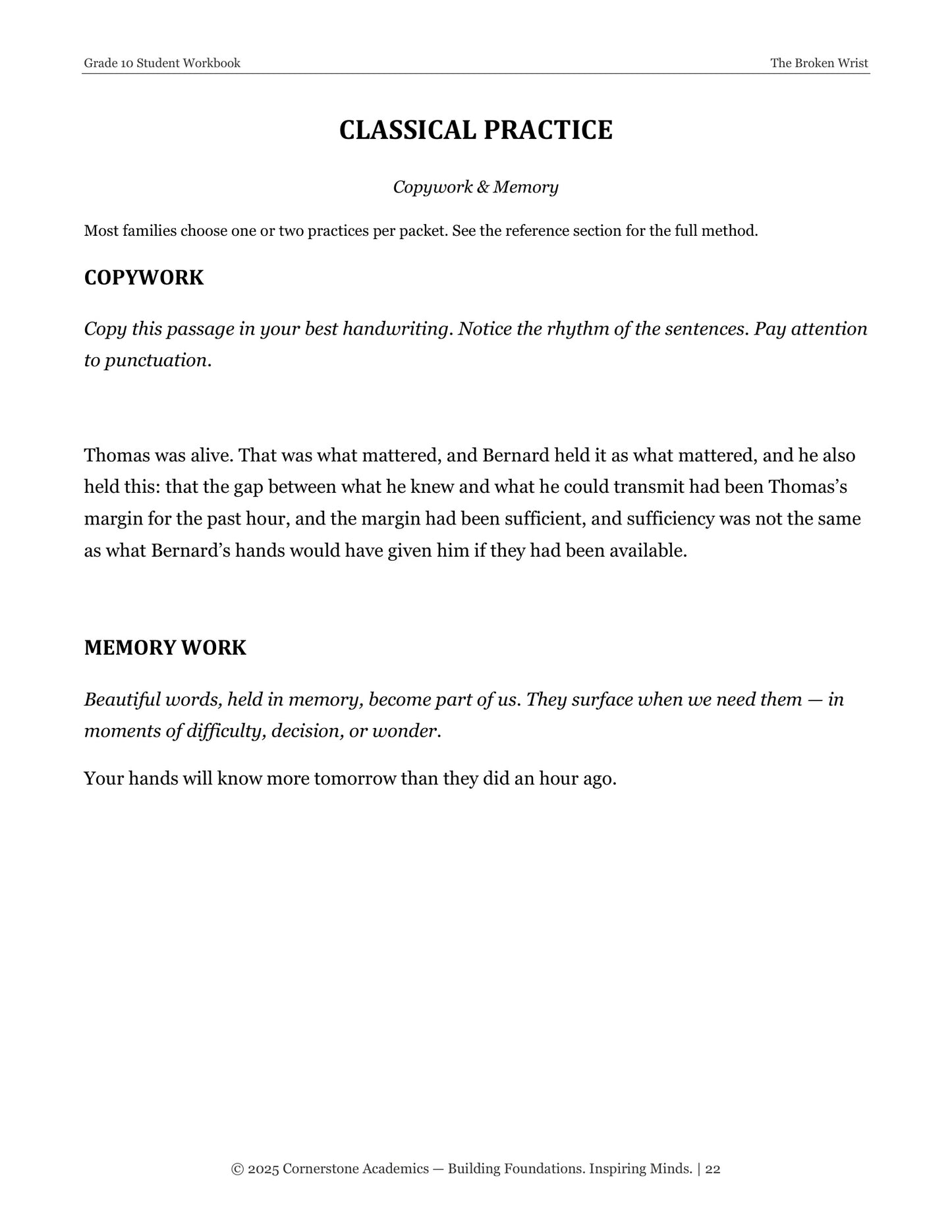 Grade 10 Student Workbook
The Broken Wrist

CLASSICAL PRACTICE

Copywork & Memory

Most families choose one or two practices per packet. See the reference section for the full method.

COPYWORK

Copy this passage in your best handwriting. Notice the rhythm of the sentences. Pay attention to punctuation.

Thomas was alive. That was what mattered, and Bernard held it as what mattered, and he also held this: that the gap between what he knew and what he could transmit had been Thomas's margin for the past hour, and the margin had been sufficient, and sufficiency was not the same as what Bernard's hands would have given him if they had been available.

MEMORY WORK

Beautiful words, held in memory, become part of us. They surface when we need them — in moments of difficulty, decision, or wonder.

Your hands will know more tomorrow than they did an hour ago.

© 2025 Cornerstone Academics — Building Foundations. Inspiring Minds. | 22